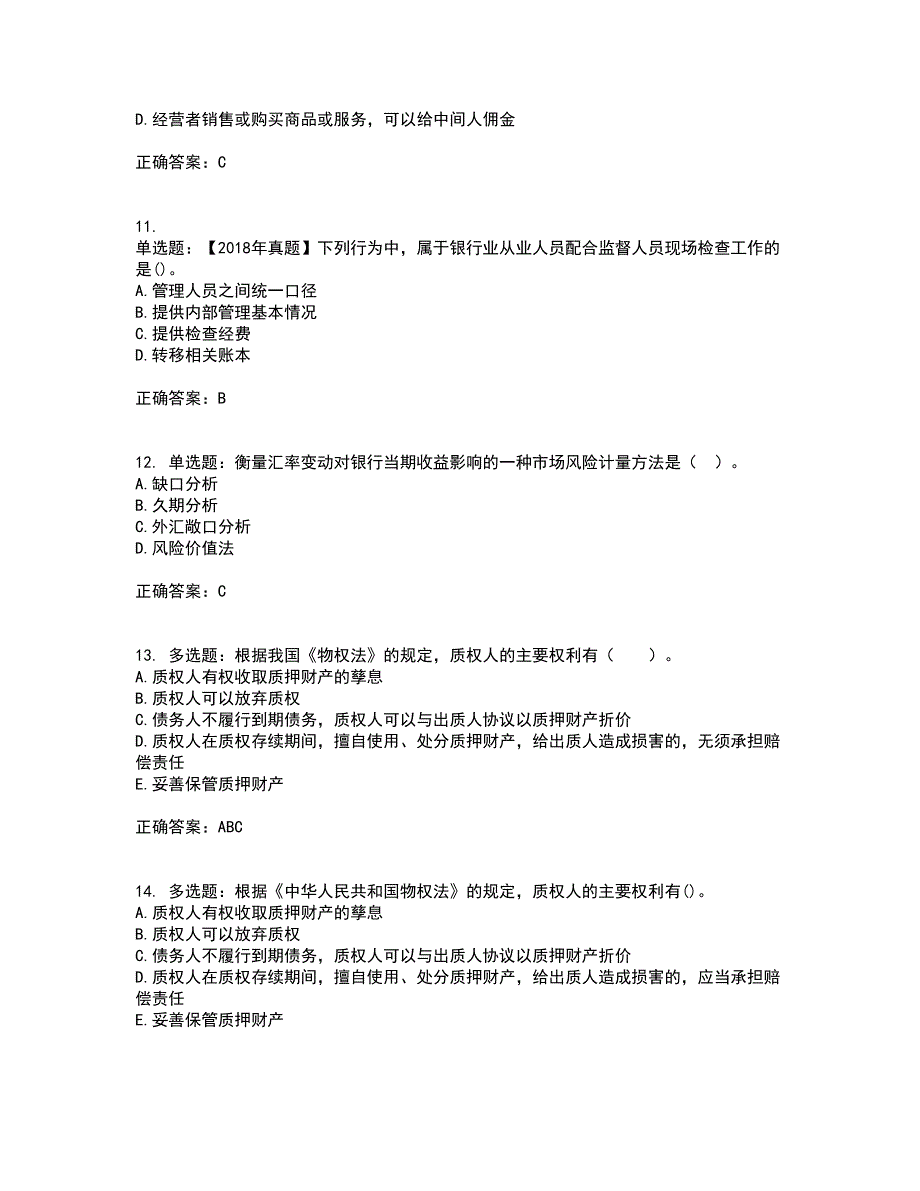 D.经营者销售或购买商品或服务，可以给中间人佣金

正确答案：C

11.
单选题：【2018年真题】下列行为中，属于银行业从业人员配合监督人员现场检查工作的是()。
A.管理人员之间统一口径
B.提供内部管理基本情况
C.提供检查经费
D.转移相关账本

正确答案：B

12. 单选题：衡量汇率变动对银行当期收益影响的一种市场风险计量方法是（ ）。
A.缺口分析
B.久期分析
C.外汇敞口分析
D.风险价值法

正确答案：C

13. 多选题：根据我国《物权法》的规定，质权人的主要权利有（ ）。
A.质权人有权收取质押财产的孳息
B.质权人可以放弃质权
C.债务人不履行到期债务，质权人可以与出质人协议以质押财产折价
D.质权人在质权存续期间，擅自使用、处分质押财产，给出质人造成损害的，无须承担赔偿责任
E.妥善保管质押财产

正确答案：ABC

14. 多选题：根据《中华人民共和国物权法》的规定，质权人的主要权利有()。
A.质权人有权收取质押财产的孳息
B.质权人可以放弃质权
C.债务人不履行到期债务，质权人可以与出质人协议以质押财产折价
D.质权人在质权存续期间，擅自使用、处分质押财产，给出质人造成损害的，应当承担赔偿责任
E.妥善保管质押财产